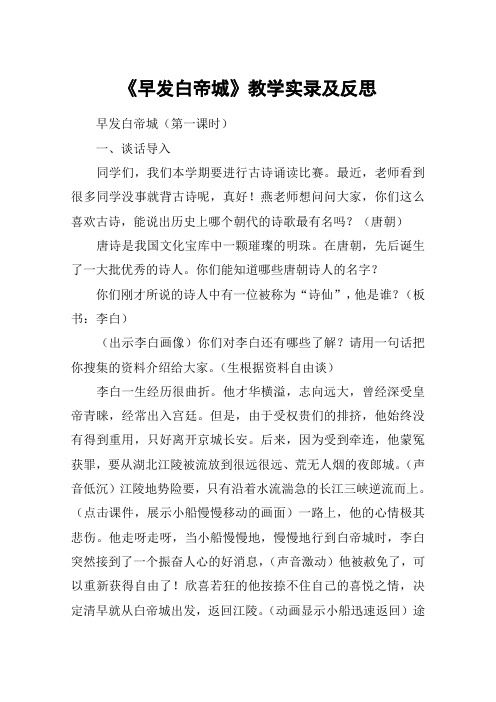 《早发白帝城》教学实录及反思

早发白帝城（第一课时）

一、谈话导入

同学们，我们本学期要进行古诗诵读比赛。最近，老师看到很多同学没事就背古诗呢，真好！燕老师想问问大家，你们这么喜欢古诗，能说出历史上哪个朝代的诗歌最有名吗？（唐朝）

唐诗是我国文化宝库中一颗璀璨的明珠。在唐朝，先后诞生了一大批优秀的诗人。你们能知道哪些唐朝诗人的名字？

你们刚才所说的诗人中有一位被称为“诗仙”，他是谁？（板书：李白）

（出示李白画像）你们对李白还有哪些了解？请用一句话把你搜集的资料介绍给大家。（生根据资料自由谈）

李白一生经历很曲折。他才华横溢，志向远大，曾经深受皇帝青睐，经常出入宫廷。但是，由于受权贵们的排挤，他始终没有得到重用，只好离开京城长安。后来，因为受到牵连，他蒙冤获罪，要从湖北江陵被流放到很远很远、荒无人烟的夜郎城。（声音低沉）江陵地势险要，只有沿着水流湍急的长江三峡逆流而上。（点击课件，展示小船慢慢移动的画面）一路上，他的心情极其悲伤。他走呀走呀，当小船慢慢地，慢慢地行到白帝城时，李白突然接到了一个振奋人心的好消息，（声音激动）他被赦免了，可以重新获得自由了！欣喜若狂的他按捺不住自己的喜悦之情，决定清早就从白帝城出发，返回江陵。（动画显示小船迅速返回）途